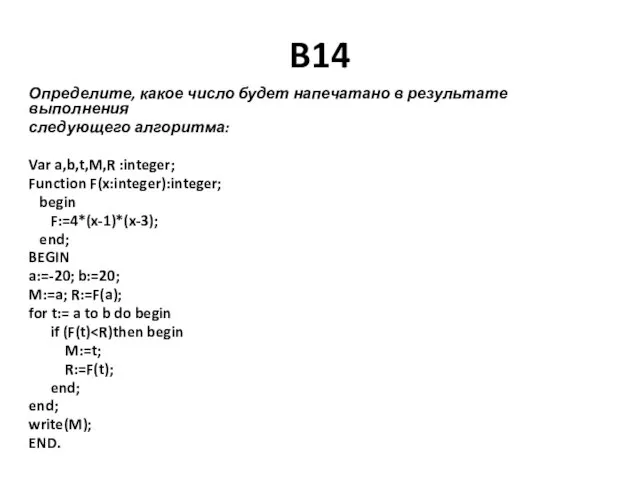 B14

Определите, какое число будет напечатано в результате выполнения следующего алгоритма:

Var a,b,t,M,R :integer;
Function F(x:integer):integer;
  begin
    F:=4*(x-1)*(x-3);
  end;
BEGIN
a:=-20; b:=20;
M:=a; R:=F(a);
for t:= a to b do begin
    if (F(t)<R)then begin
        M:=t;
        R:=F(t);
    end;
end;
write(M);
END.